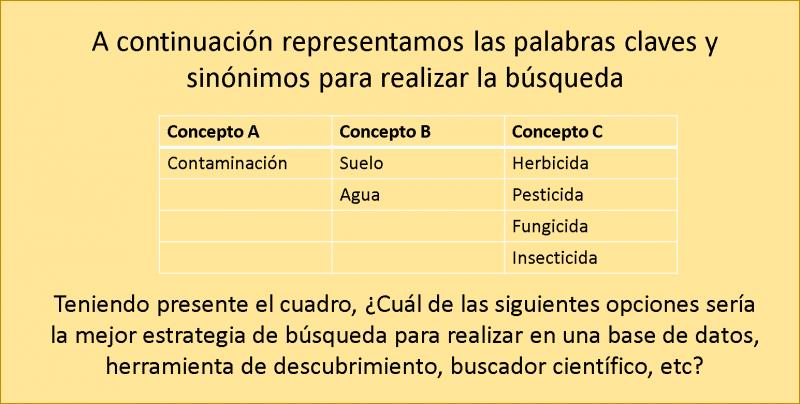 A continuación representamos las palabras claves y sinónimos para realizar la búsqueda

| Concepto A | Concepto B | Concepto C |
|---|---|---|
| Contaminación | Suelo | Herbicida |
| | Agua | Pesticida |
| | | Fungicida |
| | | Insecticida |

Teniendo presente el cuadro, ¿Cuál de las siguientes opciones sería la mejor estrategia de búsqueda para realizar en una base de datos, herramienta de descubrimiento, buscador científico, etc?